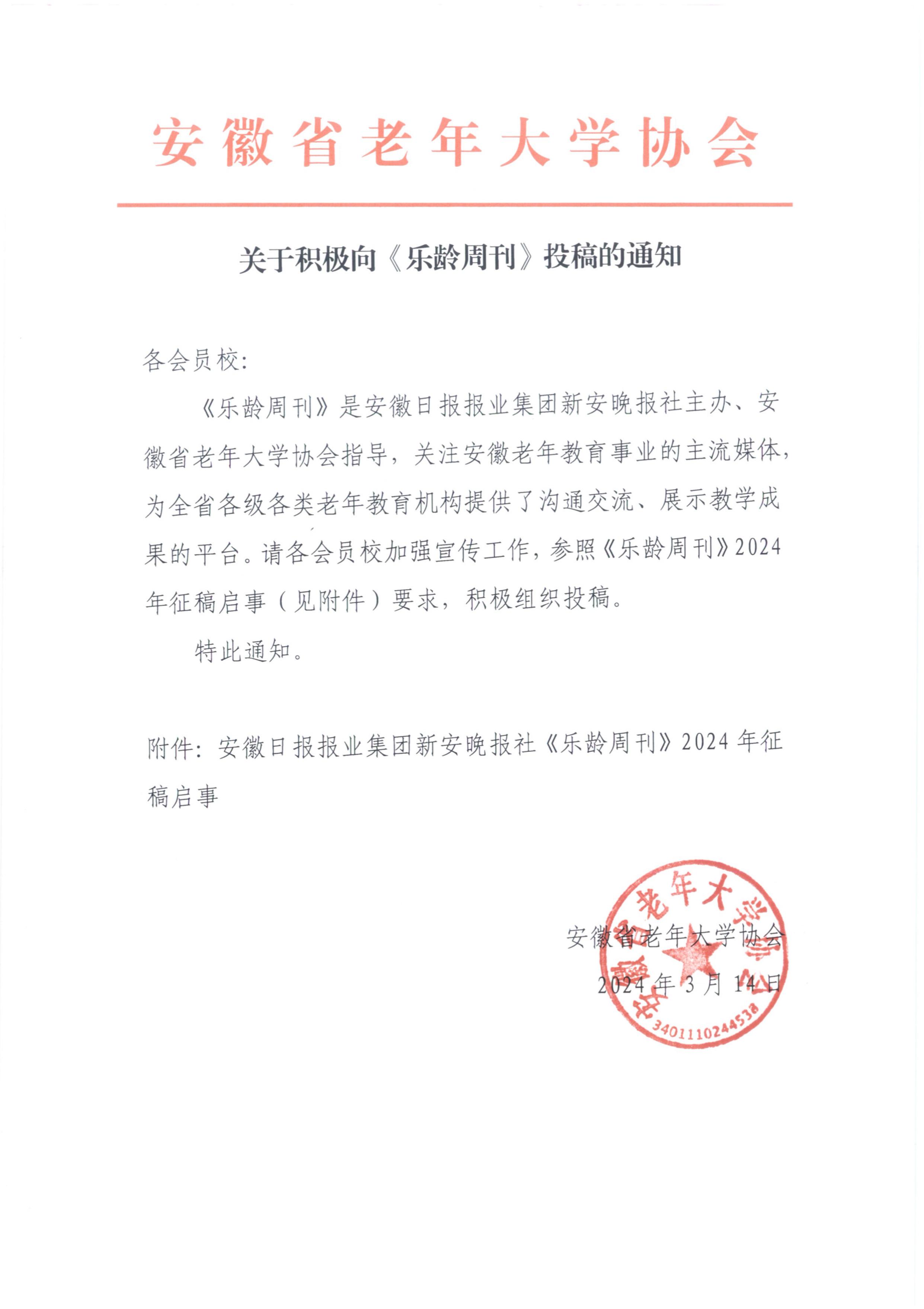 安徽省老年大学协会

关于积极向《乐龄周刊》投稿的通知

各会员校:

《乐龄周刊》是安徽日报报业集团新安晚报社主办、安徽省老年大学协会指导，关注安徽老年教育事业的主流媒体，为全省各级各类老年教育机构提供了沟通交流、展示教学成果的平台。请各会员校加强宣传工作，参照《乐龄周刊》2024年征稿启事（见附件）要求，积极组织投稿。

特此通知。

附件：安徽日报报业集团新安晚报社《乐龄周刊》2024年征稿启事

安徽省老年大学协会
2024年3月14日

安徽省老年大学协会
3401110244538